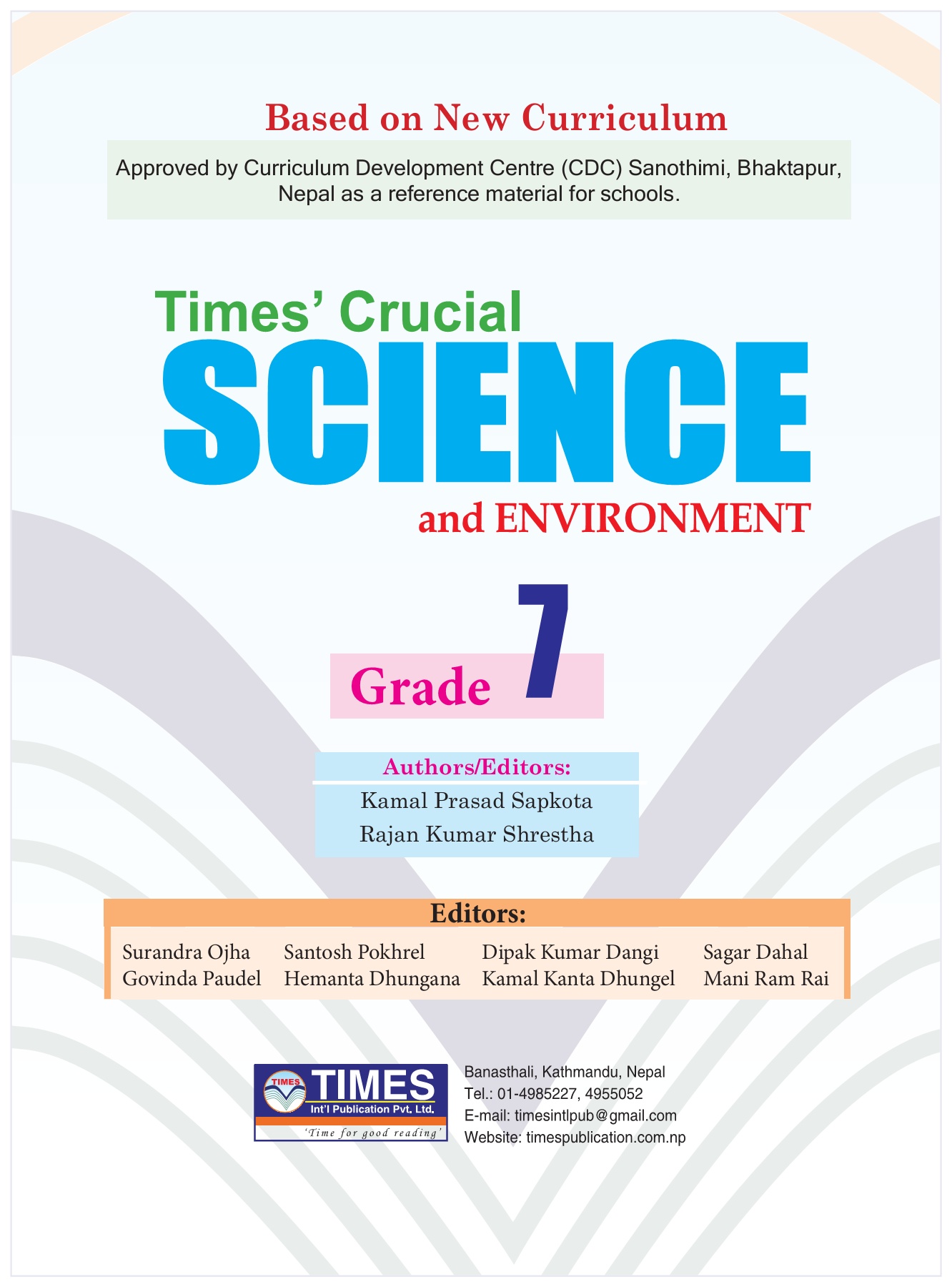 Based on New Curriculum

Approved by Curriculum Development Centre (CDC) Sanothimi, Bhaktapur, Nepal as a reference material for schools.

Times' Crucial
SCIENCE
and ENVIRONMENT

Grade 7

Authors/Editors:
Kamal Prasad Sapkota
Rajan Kumar Shrestha

Editors:
Surandra Ojha
Govinda Paudel
Santosh Pokhrel
Hemanta Dhungana
Dipak Kumar Dangi
Kamal Kanta Dhungel
Sagar Dahal
Mani Ram Rai

TIMES
TIMES
Int'l Publication Pvt. Ltd.
'Time for good reading'

Banasthali, Kathmandu, Nepal
Tel.: 01-4985227, 4955052
E-mail: timesintlpub@gmail.com
Website: timespublication.com.np